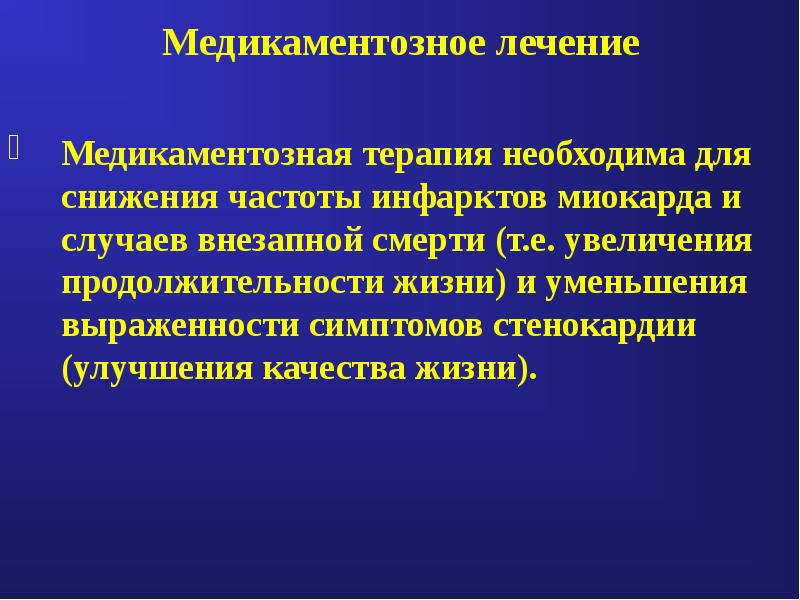 Медикаментозное лечение

Медикаментозная терапия необходима для снижения частоты инфарктов миокарда и случаев внезапной смерти (т.е. увеличения продолжительности жизни) и уменьшения выраженности симптомов стенокардии (улучшения качества жизни).